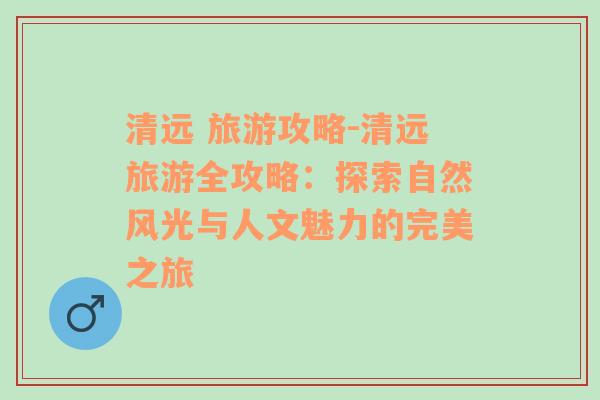 清远 旅游攻略-清远旅游全攻略：探索自然风光与人文魅力的完美之旅

♂